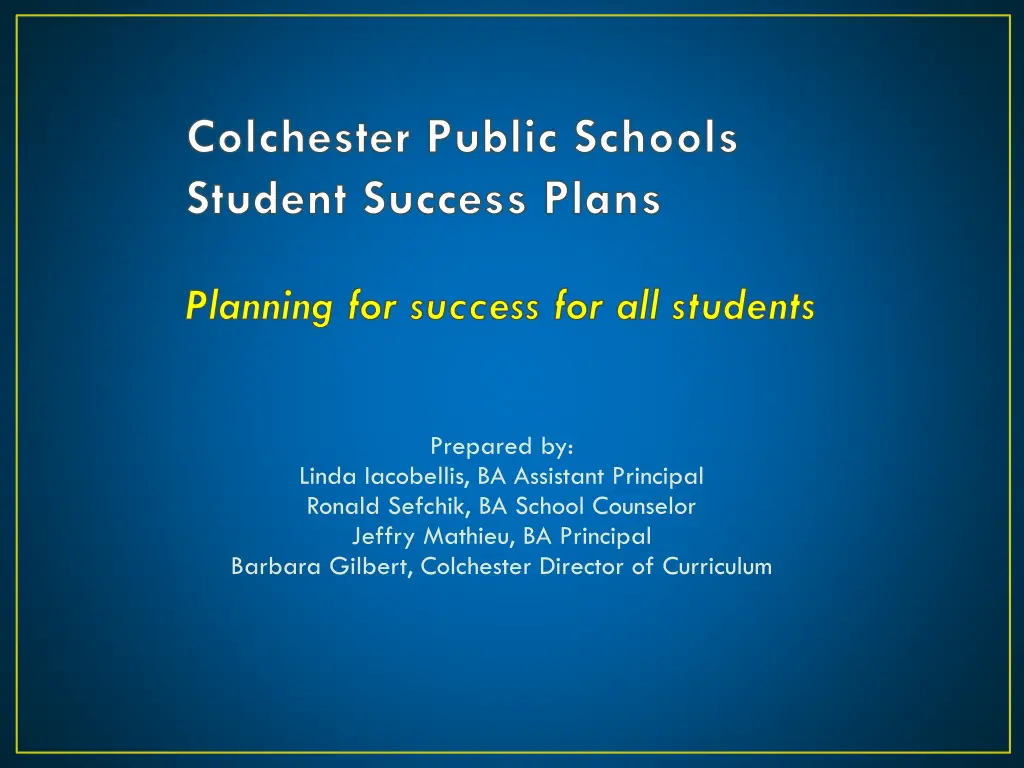 Colchester Public Schools
Student Success Plans

Planning for success for all students

Prepared by:
Linda Iacobellis, BA Assistant Principal
Ronald Sefchik, BA School Counselor
Jeffry Mathieu, BA Principal
Barbara Gilbert, Colchester Director of Curriculum